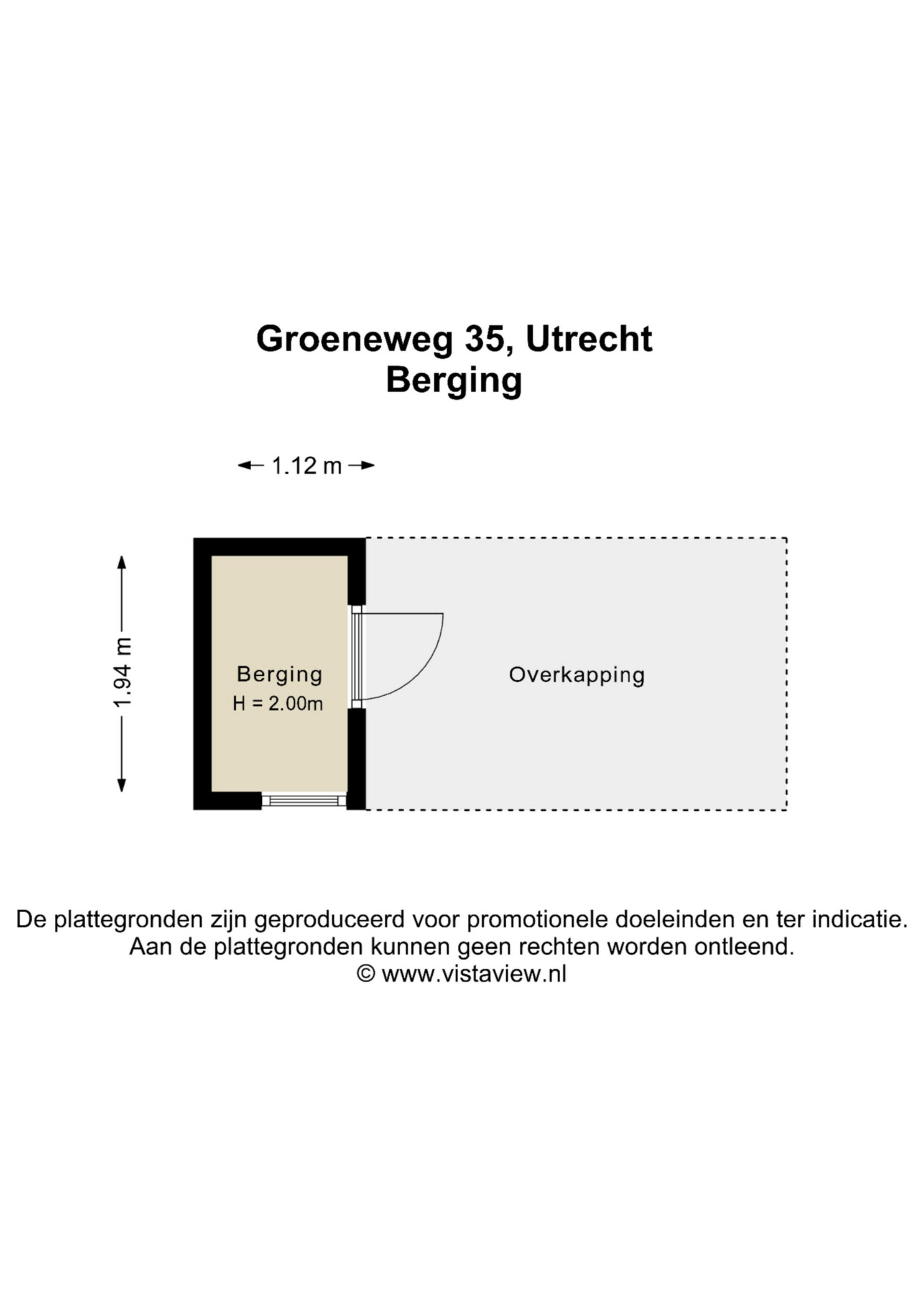 Groeneweg 35, Utrecht
Berging

1.12 m

1.94 m

Berging
H = 2.00m

Overkapping

De plattegronden zijn geproduceerd voor promotionele doeleinden en ter indicatie.
Aan de plattegronden kunnen geen rechten worden ontleend.
© www.vistaview.nl